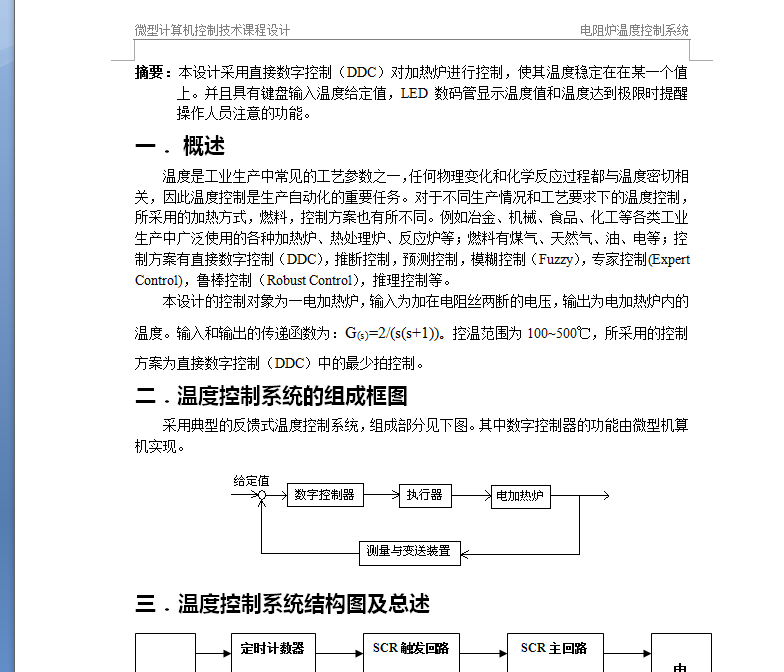 微型计算机控制技术课程设计　　　　电阻炉温度控制系统

摘要：本设计采用直接数字控制（DDC）对加热炉进行控制，使其温度稳定在在某一个值上。并且具有键盘输入温度给定值，LED 数码管显示温度值和温度达到极限时提醒操作人员注意的功能。

一．概述

温度是工业生产中常见的工艺参数之一，任何物理变化和化学反应过程都与温度密切相关，因此温度控制是生产自动化的重要任务。对于不同生产情况和工艺要求下的温度控制，所采用的加热方式，燃料，控制方案也有所不同。例如冶金、机械、食品、化工等各类工业生产中广泛使用的各种加热炉、热处理炉、反应炉等；燃料有煤气、天然气、油、电等；控制方案有直接数字控制（DDC），推断控制，预测控制，模糊控制（Fuzzy），专家控制(Expert Control)，鲁棒控制（Robust Control），推理控制等。

本设计的控制对象为一电加热炉，输入为加在电阻丝两断的电压，输出为电加热炉内的温度。输入和输出的传递函数为：$G_{(s)}=2/(s(s+1))$。控温范围为 100~500℃，所采用的控制方案为直接数字控制（DDC）中的最少拍控制。

二．温度控制系统的组成框图

采用典型的反馈式温度控制系统，组成部分见下图。其中数字控制器的功能由微型机算机实现。

给定值
数字控制器
执行器
电加热炉
测量与变送装置

三．温度控制系统结构图及总述

定时计数器
SCR 触发回路
SCR 主回路
电